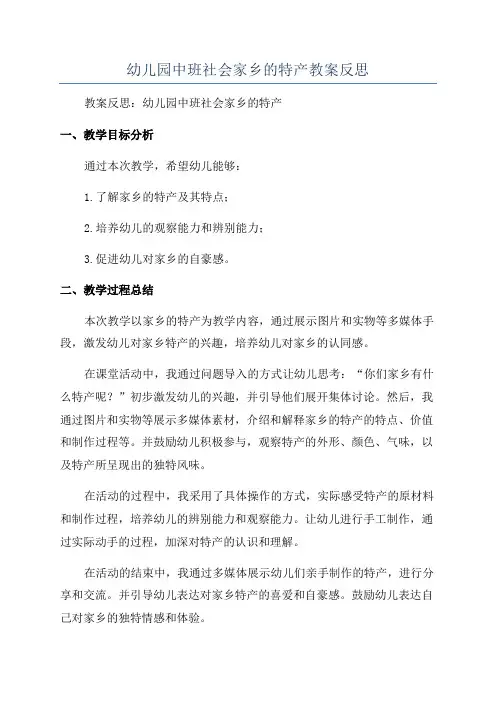 幼儿园中班社会家乡的特产教案反思

教案反思：幼儿园中班社会家乡的特产

一、教学目标分析

通过本次教学，希望幼儿能够：

1.了解家乡的特产及其特点；

2.培养幼儿的观察能力和辨别能力；

3.促进幼儿对家乡的自豪感。

二、教学过程总结

本次教学以家乡的特产为教学内容，通过展示图片和实物等多媒体手段，激发幼儿对家乡特产的兴趣，培养幼儿对家乡的认同感。

在课堂活动中，我通过问题导入的方式让幼儿思考：“你们家乡有什么特产呢？”初步激发幼儿的兴趣，并引导他们展开集体讨论。然后，我通过图片和实物等展示多媒体素材，介绍和解释家乡的特产的特点、价值和制作过程等。并鼓励幼儿积极参与，观察特产的外形、颜色、气味，以及特产所呈现出的独特风味。

在活动的过程中，我采用了具体操作的方式，实际感受特产的原材料和制作过程，培养幼儿的辨别能力和观察能力。让幼儿进行手工制作，通过实际动手的过程，加深对特产的认识和理解。

在活动的结束中，我通过多媒体展示幼儿们亲手制作的特产，进行分享和交流。并引导幼儿表达对家乡特产的喜爱和自豪感。鼓励幼儿表达自己对家乡的独特情感和体验。